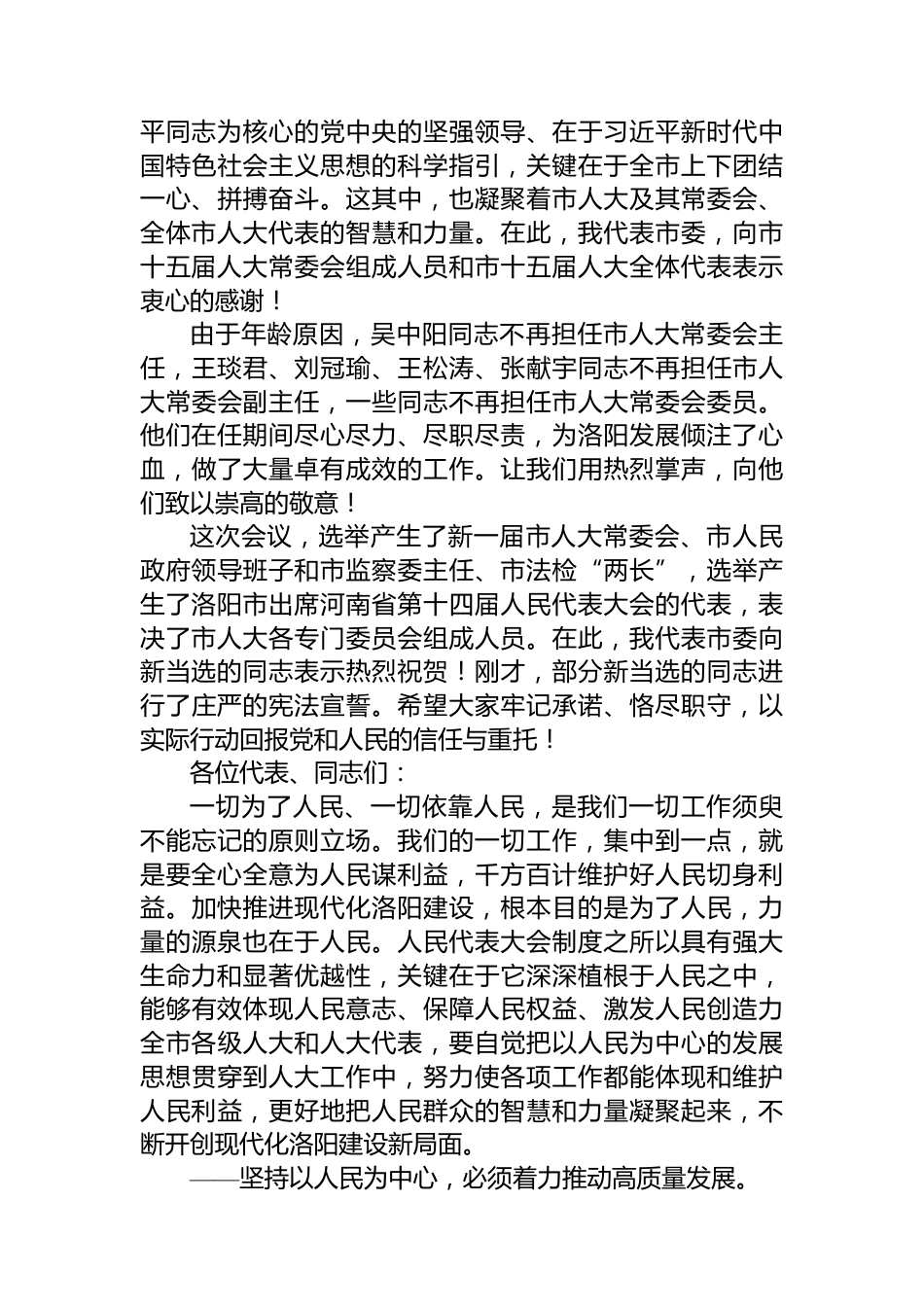 平同志为核心的党中央的坚强领导、在于习近平新时代中国特色社会主义思想的科学指引，关键在于全市上下团结一心、拼搏奋斗。这其中，也凝聚着市人大及其常委会、全体市人大代表的智慧和力量。在此，我代表市委，向市十五届人大常委会组成人员和市十五届人大全体代表表示衷心的感谢！

由于年龄原因，吴中阳同志不再担任市人大常委会主任，王琰君、刘冠瑜、王松涛、张献宇同志不再担任市人大常委会副主任，一些同志不再担任市人大常委会委员。他们在任期间尽心尽力、尽职尽责，为洛阳发展倾注了心血，做了大量卓有成效的工作。让我们用热烈掌声，向他们致以崇高的敬意！

这次会议，选举产生了新一届市人大常委会、市人民政府领导班子和市监察委主任、市法检“两长”，选举产生了洛阳市出席河南省第十四届人民代表大会的代表，表决了市人大各专门委员会组成人员。在此，我代表市委向新当选的同志表示热烈祝贺！刚才，部分新当选的同志进行了庄严的宪法宣誓。希望大家牢记承诺、恪尽职守，以实际行动回报党和人民的信任与重托！

各位代表、同志们：

一切为了人民、一切依靠人民，是我们一切工作须臾不能忘记的原则立场。我们的一切工作，集中到一点，就是要全心全意为人民谋利益，千方百计维护好人民切身利益。加快推进现代化洛阳建设，根本目的是为了人民，力量的源泉也在于人民。人民代表大会制度之所以具有强大生命力和显著优越性，关键在于它深深植根于人民之中，能够有效体现人民意志、保障人民权益、激发人民创造力全市各级人大和人大代表，要自觉把以人民为中心的发展思想贯穿到人大工作中，努力使各项工作都能体现和维护人民利益，更好地把人民群众的智慧和力量凝聚起来，不断开创现代化洛阳建设新局面。

——坚持以人民为中心，必须着力推动高质量发展。